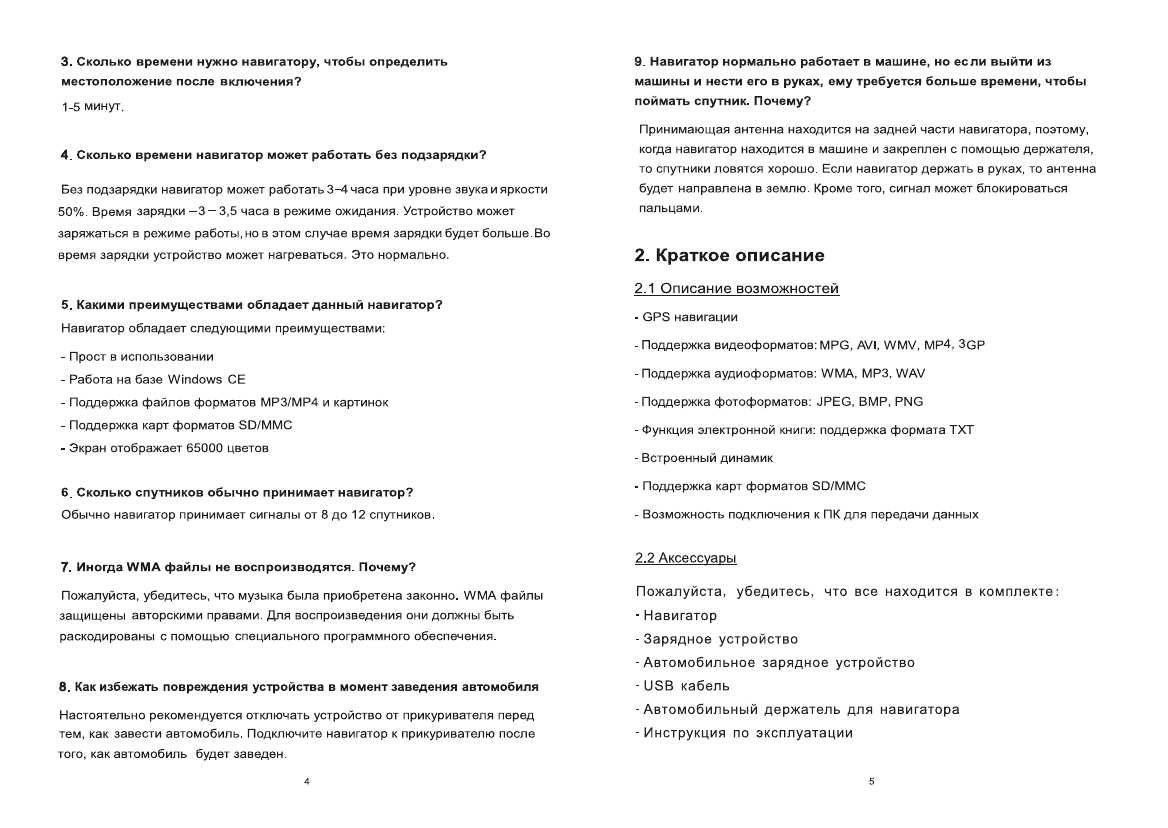 3. Сколько времени нужно навигатору, чтобы определить местоположение после включения?

1-5 минут.

4. Сколько времени навигатор может работать без подзарядки?

Без подзарядки навигатор может работать 3–4 часа при уровне звука и яркости 50%. Время зарядки – 3 – 3,5 часа в режиме ожидания. Устройство может заряжаться в режиме работы, но в этом случае время зарядки будет больше. Во время зарядки устройство может нагреваться. Это нормально.

5. Какими преимуществами обладает данный навигатор?

Навигатор обладает следующими преимуществами:

- Прост в использовании
- Работа на базе Windows CE
- Поддержка файлов форматов MP3/MP4 и картинок
- Поддержка карт форматов SD/MMC
- Экран отображает 65000 цветов

6. Сколько спутников обычно принимает навигатор?

Обычно навигатор принимает сигналы от 8 до 12 спутников.

7. Иногда WMA файлы не воспроизводятся. Почему?

Пожалуйста, убедитесь, что музыка была приобретена законно. WMA файлы защищены авторскими правами. Для воспроизведения они должны быть раскодированы с помощью специального программного обеспечения.

8. Как избежать повреждения устройства в момент заведения автомобиля

Настоятельно рекомендуется отключать устройство от прикуривателя перед тем, как завести автомобиль. Подключите навигатор к прикуривателю после того, как автомобиль будет заведен.

4

9. Навигатор нормально работает в машине, но если выйти из машины и нести его в руках, ему требуется больше времени, чтобы поймать спутник. Почему?

Принимающая антенна находится на задней части навигатора, поэтому, когда навигатор находится в машине и закреплен с помощью держателя, то спутники ловятся хорошо. Если навигатор держать в руках, то антенна будет направлена в землю. Кроме того, сигнал может блокироваться пальцами.

2. Краткое описание

2.1 Описание возможностей

- GPS навигации
- Поддержка видеоформатов: MPG, AVI, WMV, MP4, 3GP
- Поддержка аудиоформатов: WMA, MP3, WAV
- Поддержка фотоформатов: JPEG, BMP, PNG
- Функция электронной книги: поддержка формата TXT
- Встроенный динамик
- Поддержка карт форматов SD/MMC
- Возможность подключения к ПК для передачи данных

2.2 Аксессуары

Пожалуйста, убедитесь, что все находится в комплекте:
- Навигатор
- Зарядное устройство
- Автомобильное зарядное устройство
- USB кабель
- Автомобильный держатель для навигатора
- Инструкция по эксплуатации

5